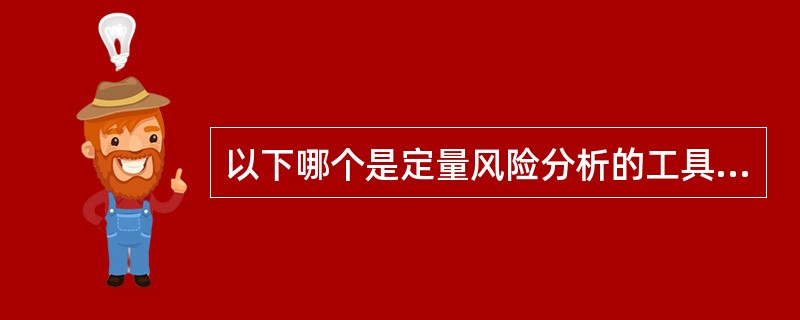 以下哪个是定量风险分析的工具...